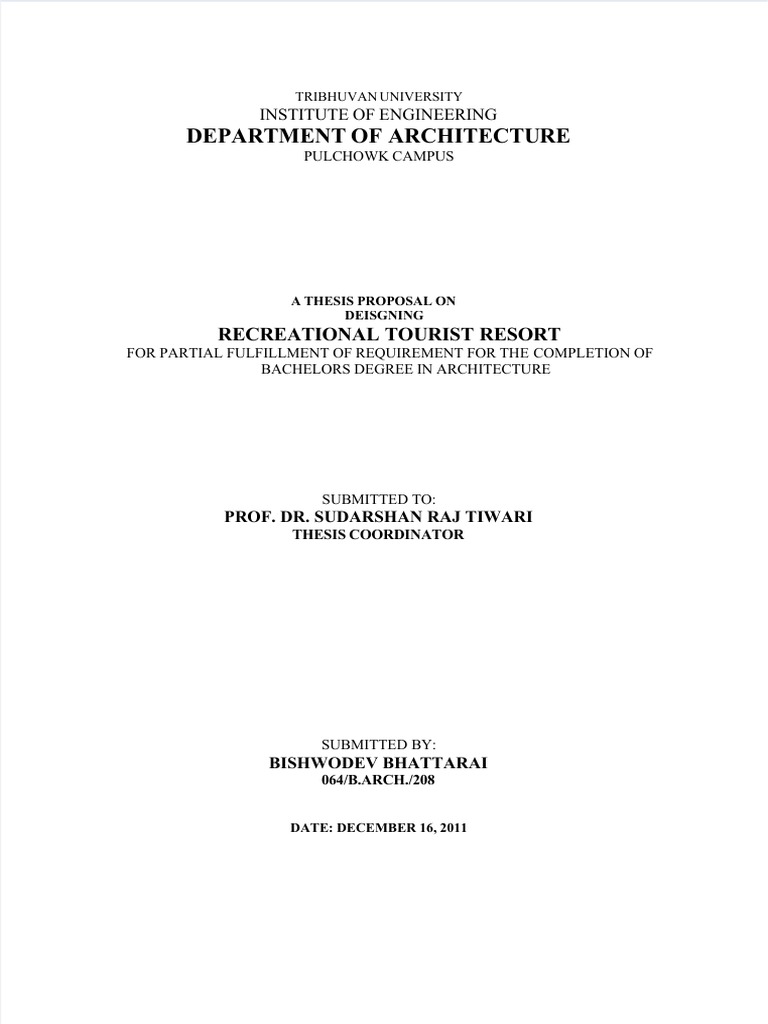 TRIBHUVAN UNIVERSITY
INSTITUTE OF ENGINEERING
DEPARTMENT OF ARCHITECTURE
PULCHOWK CAMPUS

A THESIS PROPOSAL ON
DEISGNING
RECREATIONAL TOURIST RESORT
FOR PARTIAL FULFILLMENT OF REQUIREMENT FOR THE COMPLETION OF BACHELORS DEGREE IN ARCHITECTURE

SUBMITTED TO:
PROF. DR. SUDARSHAN RAJ TIWARI
THESIS COORDINATOR

SUBMITTED BY:
BISHWODEV BHATTARAI
064/B.ARCH./208

DATE: DECEMBER 16, 2011